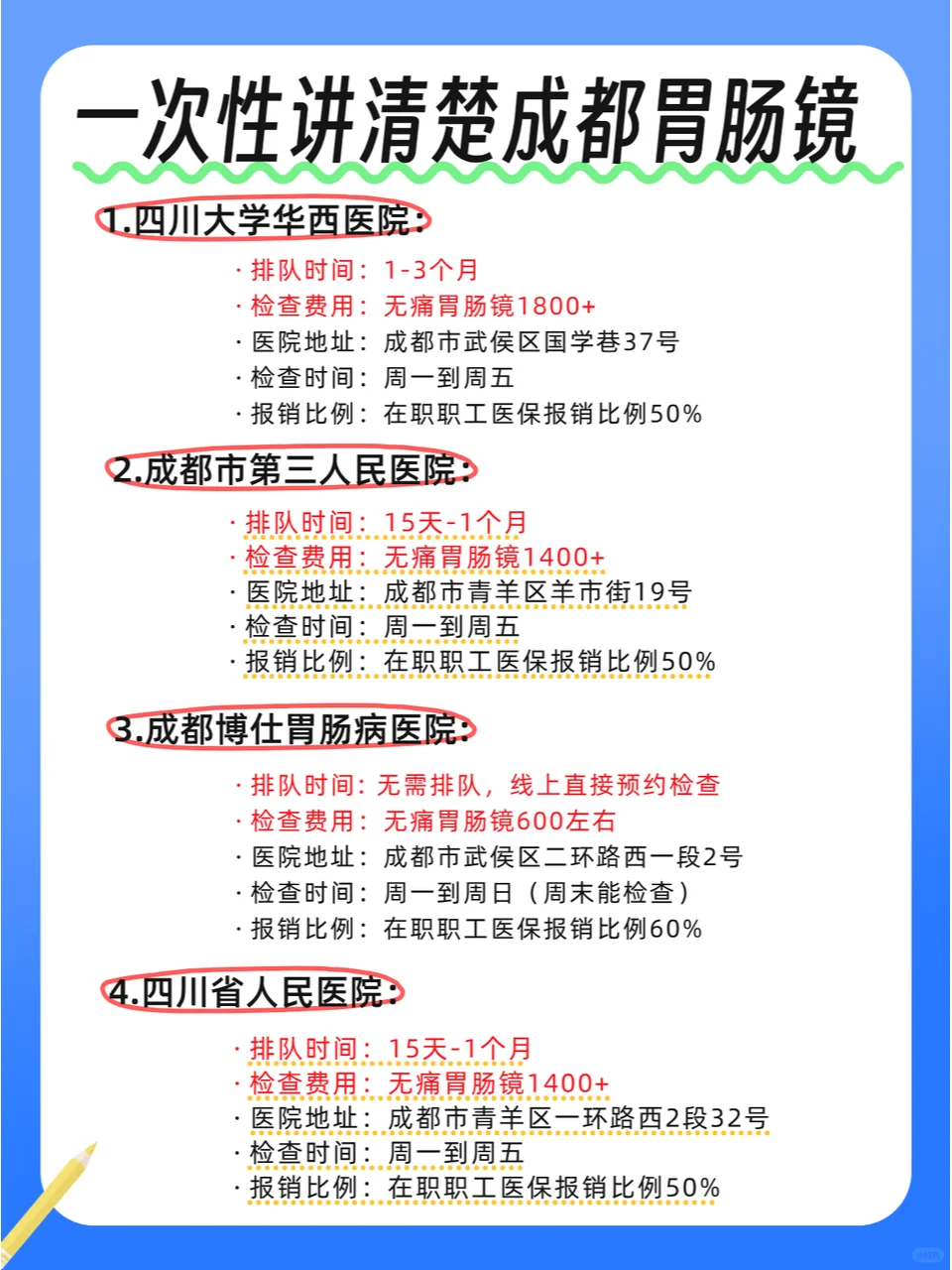 一次性讲清楚成都胃肠镜

1.四川大学华西医院:

· 排队时间：1-3个月
· 检查费用：无痛胃肠镜1800+
· 医院地址：成都市武侯区国学巷37号
· 检查时间：周一到周五
· 报销比例：在职职工医保报销比例50%

2.成都市第三人民医院:

· 排队时间：15天-1个月
· 检查费用：无痛胃肠镜1400+
· 医院地址：成都市青羊区羊市街19号
· 检查时间：周一到周五
· 报销比例：在职职工医保报销比例50%

3.成都博仕胃肠病医院:

· 排队时间：无需排队，线上直接预约检查
· 检查费用：无痛胃肠镜600左右
· 医院地址：成都市武侯区二环路西一段2号
· 检查时间：周一到周日（周末能检查）
· 报销比例：在职职工医保报销比例60%

4.四川省人民医院:

· 排队时间：15天-1个月
· 检查费用：无痛胃肠镜1400+
· 医院地址：成都市青羊区一环路西2段32号
· 检查时间：周一到周五
· 报销比例：在职职工医保报销比例50%